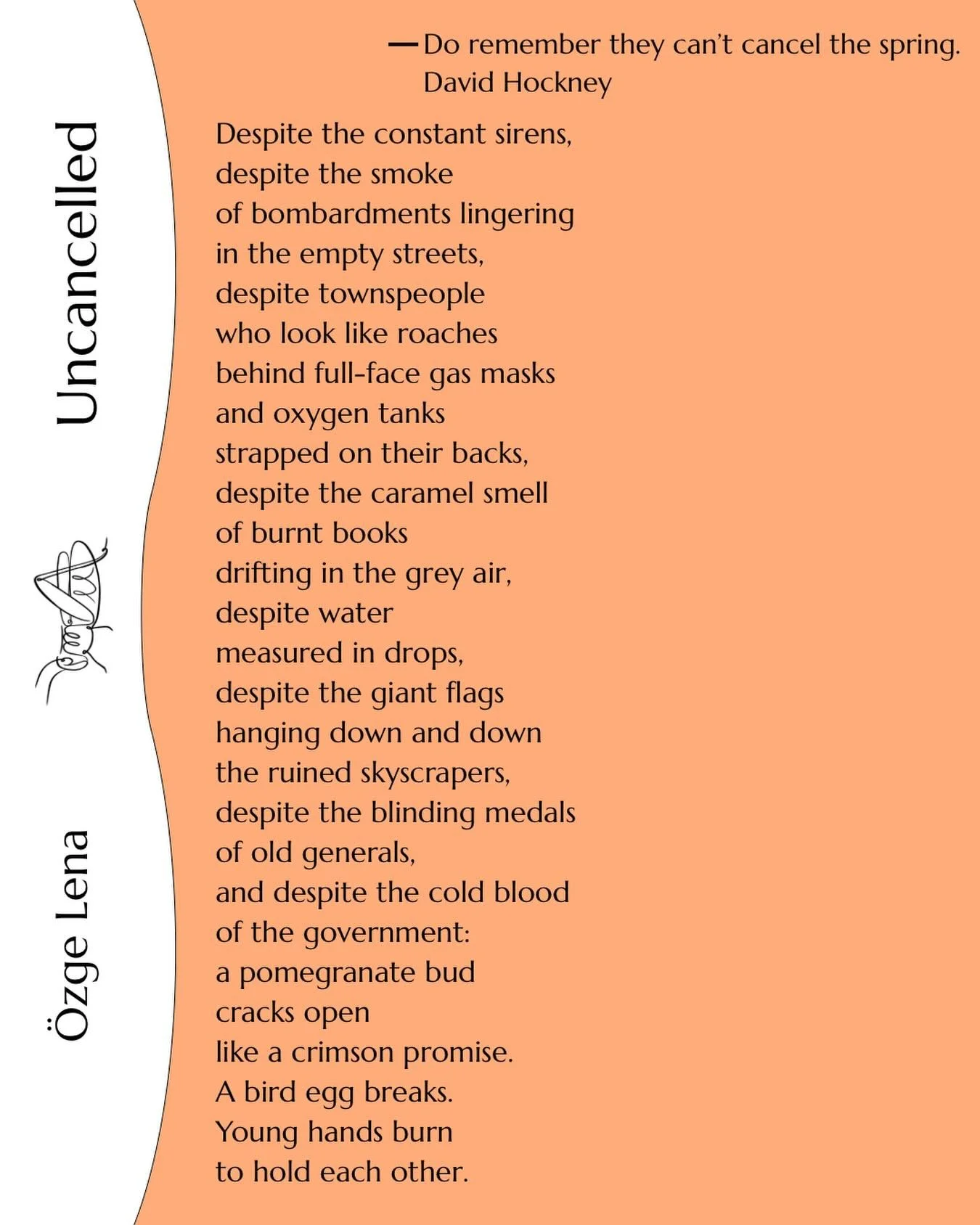 Uncancelled

Özge Lena

— Do remember they can't cancel the spring.
David Hockney

Despite the constant sirens,
despite the smoke
of bombardments lingering
in the empty streets,
despite townspeople
who look like roaches
behind full-face gas masks
and oxygen tanks
strapped on their backs,
despite the caramel smell
of burnt books
drifting in the grey air,
despite water
measured in drops,
despite the giant flags
hanging down and down
the ruined skyscrapers,
despite the blinding medals
of old generals,
and despite the cold blood
of the government:
a pomegranate bud
cracks open
like a crimson promise.
A bird egg breaks.
Young hands burn
to hold each other.